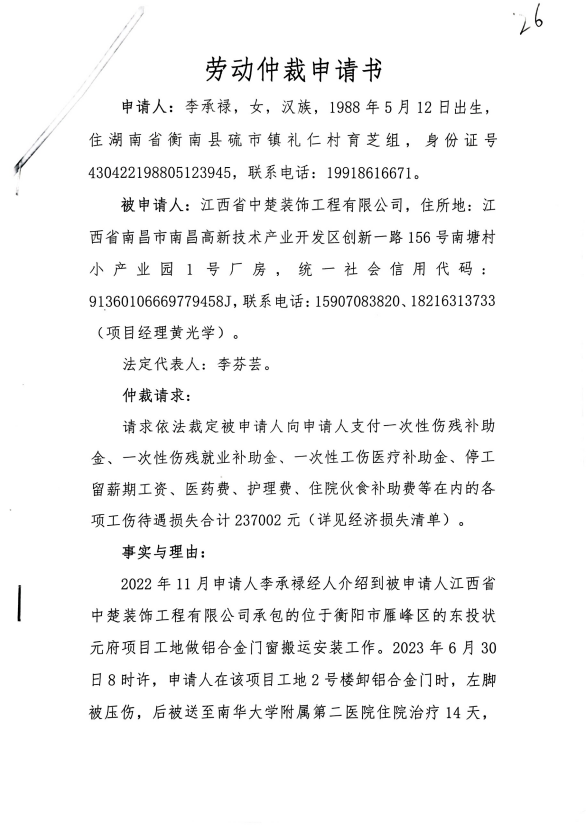 26

劳动仲裁申请书

申请人：李承禄，女，汉族，1988年5月12日出生，住湖南省衡南县硫市镇礼仁村育芝组，身份证号430422198805123945，联系电话：19918616671。

被申请人：江西省中楚装饰工程有限公司，住所地：江西省南昌市南昌高新技术产业开发区创新一路156号南塘村小产业园1号厂房，统一社会信用代码：91360106669779458J，联系电话：15907083820、18216313733（项目经理黄光学）。

法定代表人：李芬芸。

仲裁请求：

请求依法裁定被申请人向申请人支付一次性伤残补助金、一次性伤残就业补助金、一次性工伤医疗补助金、停工留薪期工资、医药费、护理费、住院伙食补助费等在内的各项工伤待遇损失合计237002元（详见经济损失清单）。

事实与理由：

2022年11月申请人李承禄经人介绍到被申请人江西省中楚装饰工程有限公司承包的位于衡阳市雁峰区的东投状元府项目工地做铝合金门窗搬运安装工作。2023年6月30日8时许，申请人在该项目工地2号楼卸铝合金门时，左脚被压伤，后被送至南华大学附属第二医院住院治疗14天，